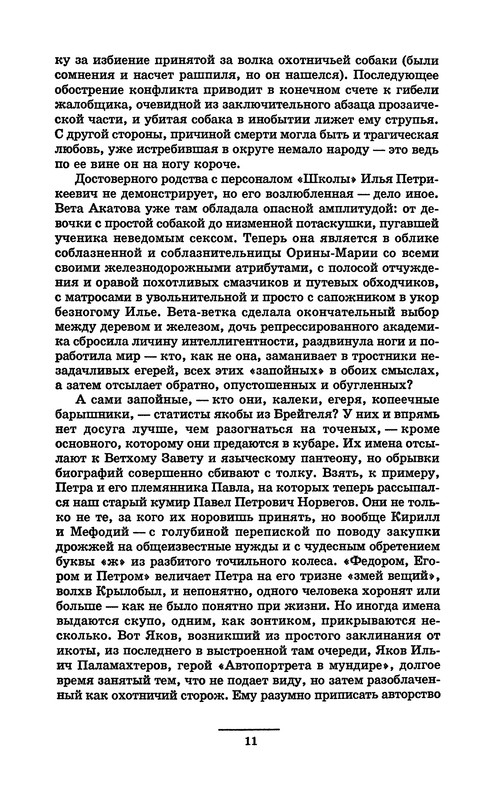 ку за избиение принятой за волка охотничьей собаки (были сомнения и насчет рашпиля, но он нашелся). Последующее обострение конфликта приводит в конечном счете к гибели жалобщика, очевидной из заключительного абзаца прозаической части, и убитая собака в инобытии лижет ему струпья. С другой стороны, причиной смерти могла быть и трагическая любовь, уже истребившая в округе немало народу — это ведь по ее вине он на ногу короче.

Достоверного родства с персоналом «Школы» Илья Петрикеевич не демонстрирует, но его возлюбленная — дело иное. Вета Акатова уже там обладала опасной амплитудой: от девочки с простой собакой до низменной потаскушки, пугавшей ученика неведомым сексом. Теперь она является в облике соблазненной и соблазнительницы Орины-Марии со всеми своими железнодорожными атрибутами, с полосой отчуждения и оравой похотливых смазчиков и путевых обходчиков, с матросами в увольнительной и просто с сапожником в укор безногому Илье. Вета-ветка сделала окончательный выбор между деревом и железом, дочь репрессированного академика сбросила личину интеллигентности, раздвинула ноги и поработила мир — кто, как не она, заманивает в тростники незадачливых егерей, всех этих «запойных» в обоих смыслах, а затем отсылает обратно, опустошенных и обугленных?

А сами запойные, — кто они, калеки, егеря, копеечные барышники, — статисты якобы из Брейгеля? У них и впрямь нет досуга лучше, чем разогнаться на точеных, — кроме основного, которому они предаются в кубаре. Их имена отсылают к Ветхому Завету и языческому пантеону, но обрывки биографий совершенно сбивают с толку. Взять, к примеру, Петра и его племянника Павла, на которых теперь рассыпался наш старый кумир Павел Петрович Норвегов. Они не только не те, за кого их норовишь принять, но вообще Кирилл и Мефодий — с голубиной перепиской по поводу закупки дрожжей на общеизвестные нужды и с чудесным обретением буквы «ж» из разбитого точильного колеса. «Федором, Егором и Петром» величает Петра на его тризне «змей вещий», волхв Крылобыл, и непонятно, одного человека хоронят или больше — как не было понятно при жизни. Но иногда имена выдаются скупо, одним, как зонтиком, прикрываются несколько. Вот Яков, возникший из простого заклинания от икоты, из последнего в выстроенной там очереди, Яков Ильич Паламахтеров, герой «Автопортрета в мундире», долгое время занятый тем, что не подает виду, но затем разоблаченный как охотничий сторож. Ему разумно приписать авторство

11